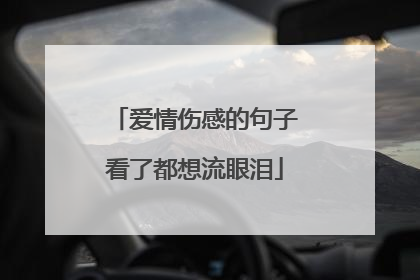 「爱情伤感的句子看了都想流眼泪」